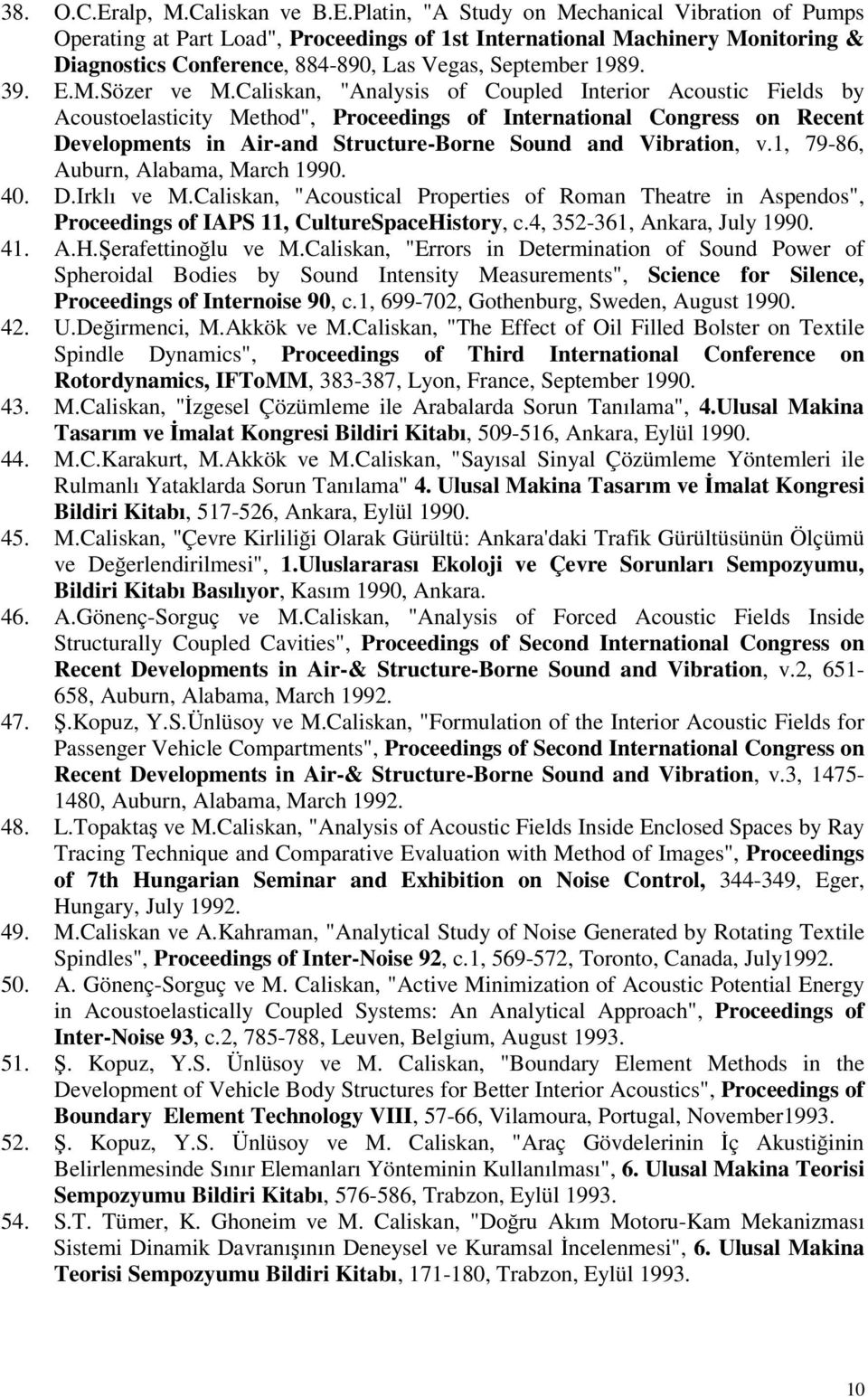 38. O.C.Eralp, M.Caliskan ve B.E.Platin, "A Study on Mechanical Vibration of Pumps Operating at Part Load", Proceedings of 1st International Machinery Monitoring & Diagnostics Conference, 884-890, Las Vegas, September 1989.

39. E.M.Sözer ve M.Caliskan, "Analysis of Coupled Interior Acoustic Fields by Acoustoelasticity Method", Proceedings of International Congress on Recent Developments in Air-and Structure-Borne Sound and Vibration, v.1, 79-86, Auburn, Alabama, March 1990.

40. D.Irklı ve M.Caliskan, "Acoustical Properties of Roman Theatre in Aspendos", Proceedings of IAPS 11, CultureSpaceHistory, c.4, 352-361, Ankara, July 1990.

41. A.H.Şerafettinoğlu ve M.Caliskan, "Errors in Determination of Sound Power of Spheroidal Bodies by Sound Intensity Measurements", Science for Silence, Proceedings of Internoise 90, c.1, 699-702, Gothenburg, Sweden, August 1990.

42. U.Değirmenci, M.Akkök ve M.Caliskan, "The Effect of Oil Filled Bolster on Textile Spindle Dynamics", Proceedings of Third International Conference on Rotordynamics, IFToMM, 383-387, Lyon, France, September 1990.

43. M.Caliskan, "İzgesel Çözümleme ile Arabalarda Sorun Tanılama", 4.Ulusal Makina Tasarım ve İmalat Kongresi Bildiri Kitabı, 509-516, Ankara, Eylül 1990.

44. M.C.Karakurt, M.Akkök ve M.Caliskan, "Sayısal Sinyal Çözümleme Yöntemleri ile Rulmanlı Yataklarda Sorun Tanılama" 4. Ulusal Makina Tasarım ve İmalat Kongresi Bildiri Kitabı, 517-526, Ankara, Eylül 1990.

45. M.Caliskan, "Çevre Kirliliği Olarak Gürültü: Ankara'daki Trafik Gürültüsünün Ölçümü ve Değerlendirilmesi", 1.Uluslararası Ekoloji ve Çevre Sorunları Sempozyumu, Bildiri Kitabı Basılıyor, Kasım 1990, Ankara.

46. A.Gönenç-Sorguç ve M.Caliskan, "Analysis of Forced Acoustic Fields Inside Structurally Coupled Cavities", Proceedings of Second International Congress on Recent Developments in Air-& Structure-Borne Sound and Vibration, v.2, 651-658, Auburn, Alabama, March 1992.

47. Ş.Kopuz, Y.S.Ünlüsoy ve M.Caliskan, "Formulation of the Interior Acoustic Fields for Passenger Vehicle Compartments", Proceedings of Second International Congress on Recent Developments in Air-& Structure-Borne Sound and Vibration, v.3, 1475-1480, Auburn, Alabama, March 1992.

48. L.Topaktaş ve M.Caliskan, "Analysis of Acoustic Fields Inside Enclosed Spaces by Ray Tracing Technique and Comparative Evaluation with Method of Images", Proceedings of 7th Hungarian Seminar and Exhibition on Noise Control, 344-349, Eger, Hungary, July 1992.

49. M.Caliskan ve A.Kahraman, "Analytical Study of Noise Generated by Rotating Textile Spindles", Proceedings of Inter-Noise 92, c.1, 569-572, Toronto, Canada, July1992.

50. A. Gönenç-Sorguç ve M. Caliskan, "Active Minimization of Acoustic Potential Energy in Acoustoelastically Coupled Systems: An Analytical Approach", Proceedings of Inter-Noise 93, c.2, 785-788, Leuven, Belgium, August 1993.

51. Ş. Kopuz, Y.S. Ünlüsoy ve M. Caliskan, "Boundary Element Methods in the Development of Vehicle Body Structures for Better Interior Acoustics", Proceedings of Boundary Element Technology VIII, 57-66, Vilamoura, Portugal, November1993.

52. Ş. Kopuz, Y.S. Ünlüsoy ve M. Caliskan, "Araç Gövdelerinin İç Akustiğinin Belirlenmesinde Sınır Elemanları Yönteminin Kullanılması", 6. Ulusal Makina Teorisi Sempozyumu Bildiri Kitabı, 576-586, Trabzon, Eylül 1993.

54. S.T. Tümer, K. Ghoneim ve M. Caliskan, "Doğru Akım Motoru-Kam Mekanizması Sistemi Dinamik Davranışının Deneysel ve Kuramsal İncelenmesi", 6. Ulusal Makina Teorisi Sempozyumu Bildiri Kitabı, 171-180, Trabzon, Eylül 1993.

10